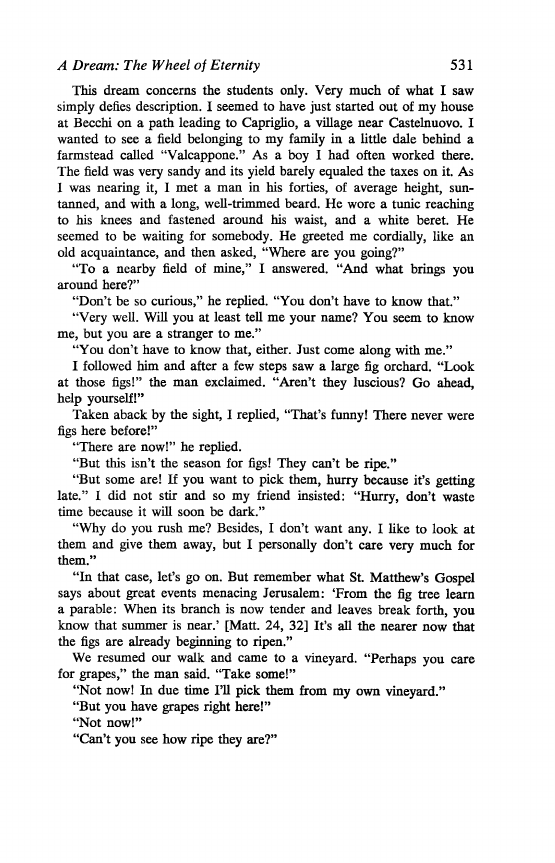 A Dream: The Wheel of Eternity 531

This dream concerns the students only. Very much of what I saw simply defies description. I seemed to have just started out of my house at Becchi on a path leading to Capriglio, a village near Castelnuovo. I wanted to see a field belonging to my family in a little dale behind a farmstead called "Valcappone." As a boy I had often worked there. The field was very sandy and its yield barely equaled the taxes on it. As I was nearing it, I met a man in his forties, of average height, suntanned, and with a long, well-trimmed beard. He wore a tunic reaching to his knees and fastened around his waist, and a white beret. He seemed to be waiting for somebody. He greeted me cordially, like an old acquaintance, and then asked, "Where are you going?"

"To a nearby field of mine," I answered. "And what brings you around here?"

"Don't be so curious," he replied. "You don't have to know that."

"Very well. Will you at least tell me your name? You seem to know me, but you are a stranger to me."

"You don't have to know that, either. Just come along with me."

I followed him and after a few steps saw a large fig orchard. "Look at those figs!" the man exclaimed. "Aren't they luscious? Go ahead, help yourself!"

Taken aback by the sight, I replied, "That's funny! There never were figs here before!"

"There are now!" he replied.

"But this isn't the season for figs! They can't be ripe."

"But some are! If you want to pick them, hurry because it's getting late." I did not stir and so my friend insisted: "Hurry, don't waste time because it will soon be dark."

"Why do you rush me? Besides, I don't want any. I like to look at them and give them away, but I personally don't care very much for them."

"In that case, let's go on. But remember what St. Matthew's Gospel says about great events menacing Jerusalem: 'From the fig tree learn a parable: When its branch is now tender and leaves break forth, you know that summer is near.' [Matt. 24, 32] It's all the nearer now that the figs are already beginning to ripen."

We resumed our walk and came to a vineyard. "Perhaps you care for grapes," the man said. "Take some!"

"Not now! In due time I'll pick them from my own vineyard."

"But you have grapes right here!"

"Not now!"

"Can't you see how ripe they are?"